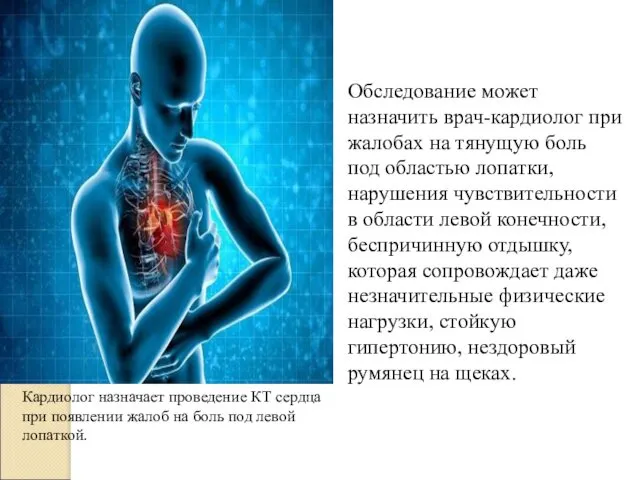 Обследование может назначить врач-кардиолог при жалобах на тянущую боль под областью лопатки, нарушения чувствительности в области левой конечности, беспричинную отдышку, которая сопровождает даже незначительные физические нагрузки, стойкую гипертонию, нездоровый румянец на щеках.

Кардиолог назначает проведение КТ сердца при появлении жалоб на боль под левой лопаткой.